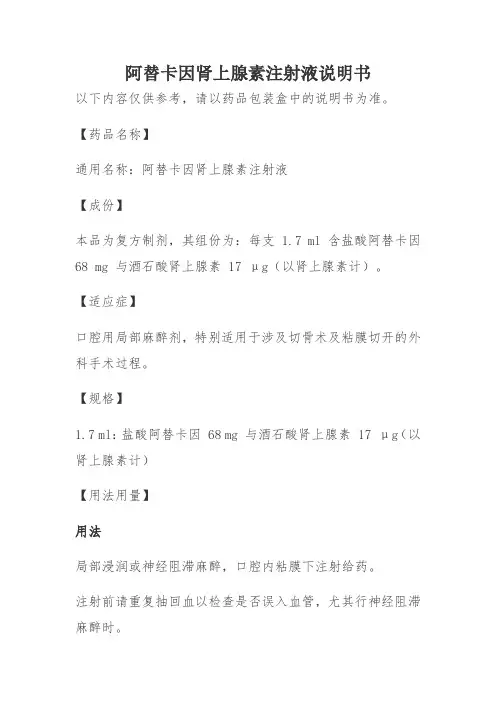 阿替卡因肾上腺素注射液说明书

以下内容仅供参考，请以药品包装盒中的说明书为准。

【药品名称】

通用名称：阿替卡因肾上腺素注射液

【成份】

本品为复方制剂，其组份为：每支 1.7 ml 含盐酸阿替卡因 68 mg 与酒石酸肾上腺素 17 μg（以肾上腺素计）。

【适应症】

口腔用局部麻醉剂，特别适用于涉及切骨术及粘膜切开的外科手术过程。

【规格】

1.7ml：盐酸阿替卡因 68mg 与酒石酸肾上腺素 17 μg（以肾上腺素计）

【用法用量】

用法

局部浸润或神经阻滞麻醉，口腔内粘膜下注射给药。

注射前请重复抽回血以检查是否误入血管，尤其行神经阻滞麻醉时。